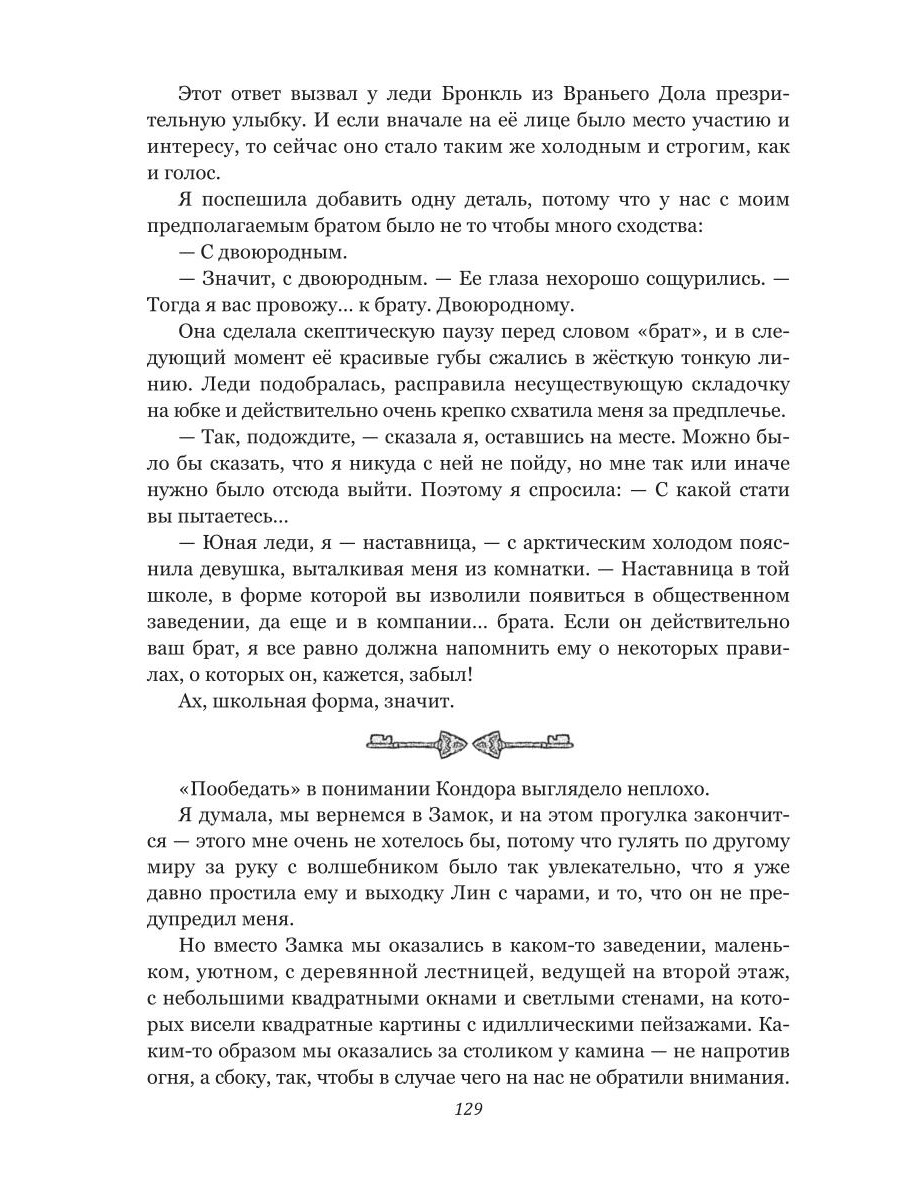 Этот ответ вызвал у леди Бронкль из Враньего Дола презрительную улыбку. И если вначале на её лице было место участию и интересу, то сейчас оно стало таким же холодным и строгим, как и голос.

Я поспешила добавить одну деталь, потому что у нас с моим предполагаемым братом было не то чтобы много сходства:

— С двоюродным.

— Значит, с двоюродным. — Ее глаза нехорошо сощурились. — Тогда я вас провожу... к брату. Двоюродному.

Она сделала скептическую паузу перед словом «брат», и в следующий момент её красивые губы сжались в жёсткую тонкую линию. Леди подобралась, расправила несуществующую складочку на юбке и действительно очень крепко схватила меня за предплечье.

— Так, подождите, — сказала я, оставшись на месте. Можно было бы сказать, что я никуда с ней не пойду, но мне так или иначе нужно было отсюда выйти. Поэтому я спросила: — С какой стати вы пытаетесь...

— Юная леди, я — наставница, — с арктическим холодом пояснила девушка, выталкивая меня из комнатки. — Наставница в той школе, в форме которой вы изволили появиться в общественном заведении, да еще и в компании... брата. Если он действительно ваш брат, я все равно должна напомнить ему о некоторых правилах, о которых он, кажется, забыл!

Ах, школьная форма, значит.

«Пообедать» в понимании Кондора выглядело неплохо.

Я думала, мы вернемся в Замок, и на этом прогулка закончится — этого мне очень не хотелось бы, потому что гулять по другому миру за руку с волшебником было так увлекательно, что я уже давно простила ему и выходку Лин с чарами, и то, что он не предупредил меня.

Но вместо Замка мы оказались в каком-то заведении, маленьком, уютном, с деревянной лестницей, ведущей на второй этаж, с небольшими квадратными окнами и светлыми стенами, на которых висели квадратные картины с идиллическими пейзажами. Каким-то образом мы оказались за столиком у камина — не напротив огня, а сбоку, так, чтобы в случае чего на нас не обратили внимания.

129